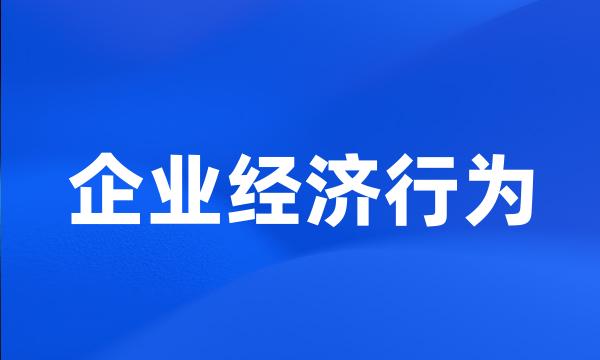 企业经济行为